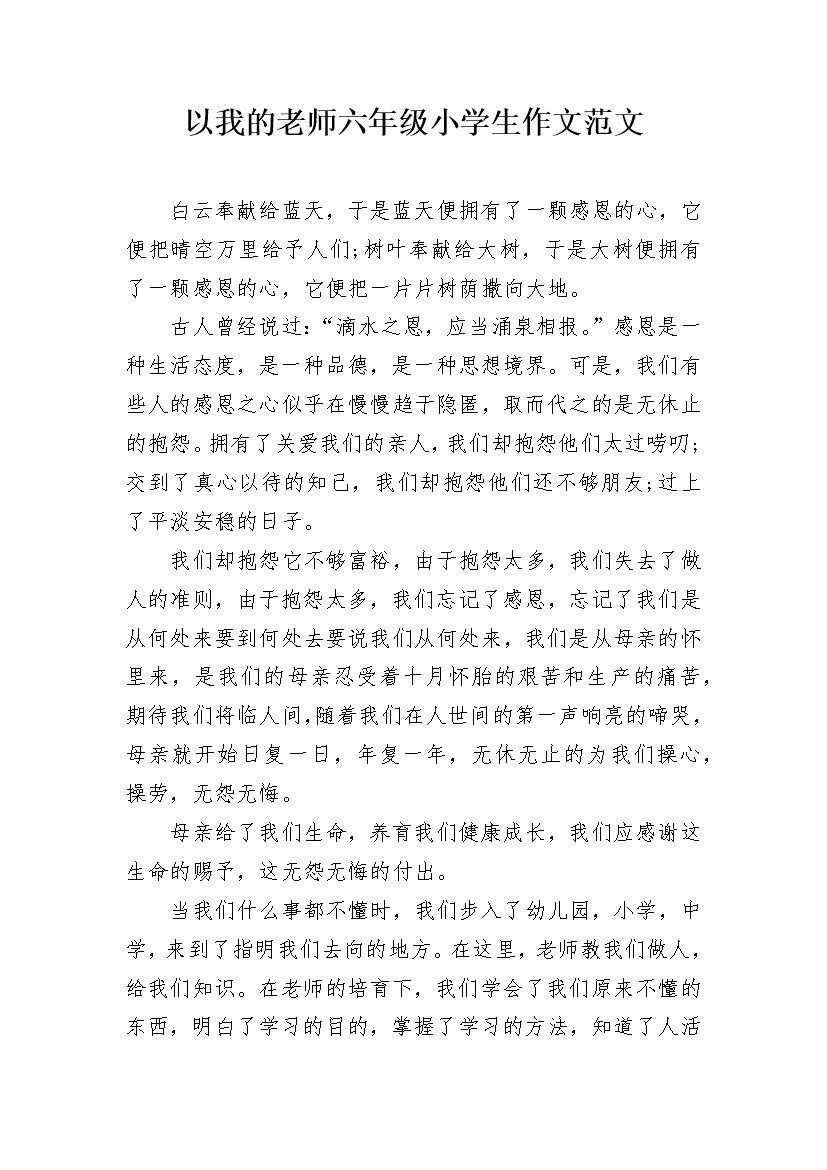 以我的老师六年级小学生作文范文

白云奉献给蓝天，于是蓝天便拥有了一颗感恩的心，它便把晴空万里给予人们;树叶奉献给大树，于是大树便拥有了一颗感恩的心，它便把一片片树荫撒向大地。

古人曾经说过:“滴水之恩，应当涌泉相报。”感恩是一种生活态度，是一种品德，是一种思想境界。可是，我们有些人的感恩之心似乎在慢慢趋于隐匿，取而代之的是无休止的抱怨。拥有了关爱我们的亲人，我们却抱怨他们太过唠叨;交到了真心以待的知己，我们却抱怨他们还不够朋友;过上了平淡安稳的日子。

我们却抱怨它不够富裕，由于抱怨太多，我们失去了做人的准则，由于抱怨太多，我们忘记了感恩，忘记了我们是从何处来要到何处去要说我们从何处来，我们是从母亲的怀里来，是我们的母亲忍受着十月怀胎的艰苦和生产的痛苦，期待我们将临人间，随着我们在人世间的第一声响亮的啼哭，母亲就开始日复一日，年复一年，无休无止的为我们操心，操劳，无怨无悔。

母亲给了我们生命，养育我们健康成长，我们应感谢这生命的赐予，这无怨无悔的付出。

当我们什么事都不懂时，我们步入了幼儿园，小学，中学，来到了指明我们去向的地方。在这里，老师教我们做人，给我们知识。在老师的培育下，我们学会了我们原来不懂的东西，明白了学习的目的，掌握了学习的方法，知道了人活